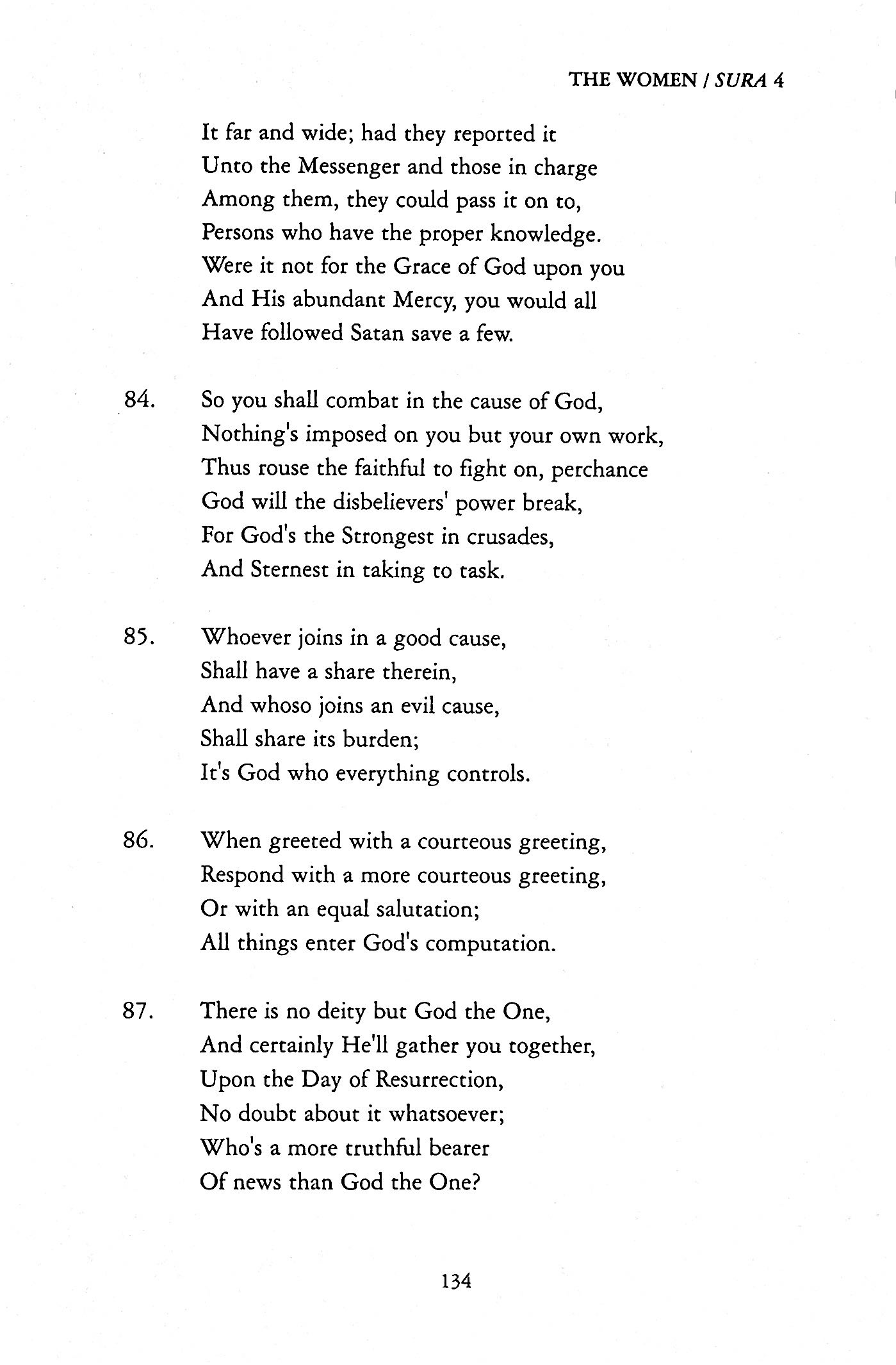 THE WOMEN / SURA 4

It far and wide; had they reported it
Unto the Messenger and those in charge
Among them, they could pass it on to,
Persons who have the proper knowledge.
Were it not for the Grace of God upon you
And His abundant Mercy, you would all
Have followed Satan save a few.

84. So you shall combat in the cause of God,
Nothing's imposed on you but your own work,
Thus rouse the faithful to fight on, perchance
God will the disbelievers' power break,
For God's the Strongest in crusades,
And Sternest in taking to task.

85. Whoever joins in a good cause,
Shall have a share therein,
And whoso joins an evil cause,
Shall share its burden;
It's God who everything controls.

86. When greeted with a courteous greeting,
Respond with a more courteous greeting,
Or with an equal salutation;
All things enter God's computation.

87. There is no deity but God the One,
And certainly He'll gather you together,
Upon the Day of Resurrection,
No doubt about it whatsoever;
Who's a more truthful bearer
Of news than God the One?

134